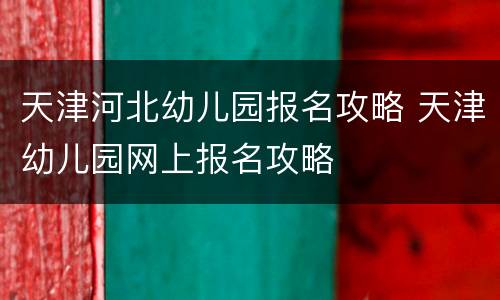 天津河北幼儿园报名攻略 天津幼儿园网上报名攻略